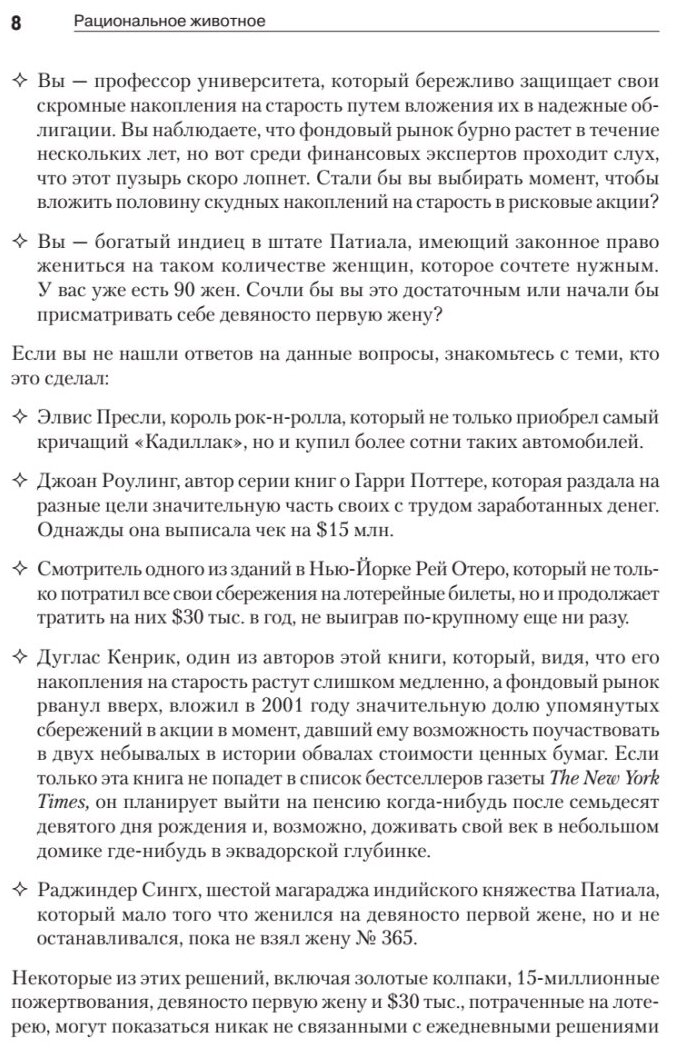 8 Рациональное животное

✧ Вы — профессор университета, который бережливо защищает свои скромные накопления на старость путем вложения их в надежные облигации. Вы наблюдаете, что фондовый рынок бурно растет в течение нескольких лет, но вот среди финансовых экспертов проходит слух, что этот пузырь скоро лопнет. Стали бы вы выбирать момент, чтобы вложить половину скудных накоплений на старость в рисковые акции?

✧ Вы — богатый индиец в штате Патиала, имеющий законное право жениться на таком количестве женщин, которое сочтете нужным. У вас уже есть 90 жен. Сочли бы вы это достаточным или начали бы присматривать себе девяносто первую жену?

Если вы не нашли ответов на данные вопросы, знакомьтесь с теми, кто это сделал:

✧ Элвис Пресли, король рок-н-ролла, который не только приобрел самый кричащий «Кадиллак», но и купил более сотни таких автомобилей.

✧ Джоан Роулинг, автор серии книг о Гарри Поттере, которая раздала на разные цели значительную часть своих с трудом заработанных денег. Однажды она выписала чек на $15 млн.

✧ Смотритель одного из зданий в Нью-Йорке Рей Отеро, который не только потратил все свои сбережения на лотерейные билеты, но и продолжает тратить на них $30 тыс. в год, не выиграв по-крупному еще ни разу.

✧ Дуглас Кенрик, один из авторов этой книги, который, видя, что его накопления на старость растут слишком медленно, а фондовый рынок рванул вверх, вложил в 2001 году значительную долю упомянутых сбережений в акции в момент, давший ему возможность поучаствовать в двух небывалых в истории обвалах стоимости ценных бумаг. Если только эта книга не попадет в список бестселлеров газеты The New York Times, он планирует выйти на пенсию когда-нибудь после семьдесят девятого дня рождения и, возможно, доживать свой век в небольшом домике где-нибудь в эквадорской глубинке.

✧ Раджиндер Сингх, шестой магараджа индийского княжества Патиала, который мало того что женился на девяносто первой жене, но и не останавливался, пока не взял жену № 365.

Некоторые из этих решений, включая золотые колпаки, 15-миллионные пожертвования, девяносто первую жену и $30 тыс., потраченные на лотерею, могут показаться никак не связанными с ежедневными решениями